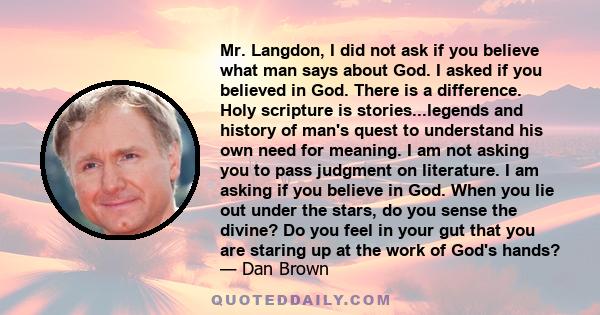 Mr. Langdon, I did not ask if you believe what man says about God. I asked if you believed in God. There is a difference. Holy scripture is stories...legends and history of man's quest to understand his own need for meaning. I am not asking you to pass judgment on literature. I am asking if you believe in God. When you lie out under the stars, do you sense the divine? Do you feel in your gut that you are staring up at the work of God's hands?
— Dan Brown

QUOTEDDAILY.COM